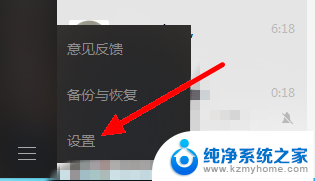 6:18

意见反馈

备份与恢复

0:18

设置

纯净系统之家
www.kzmyhome.com